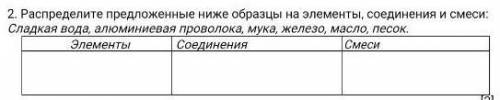 2. Распределите предложенные ниже образцы на элементы, соединения и смеси:
Сладкая вода, алюминиевая проволока, мука, железо, масло, песок.

| Элементы | Соединения | Смеси |
|---|---|---|
| | | |

[2]